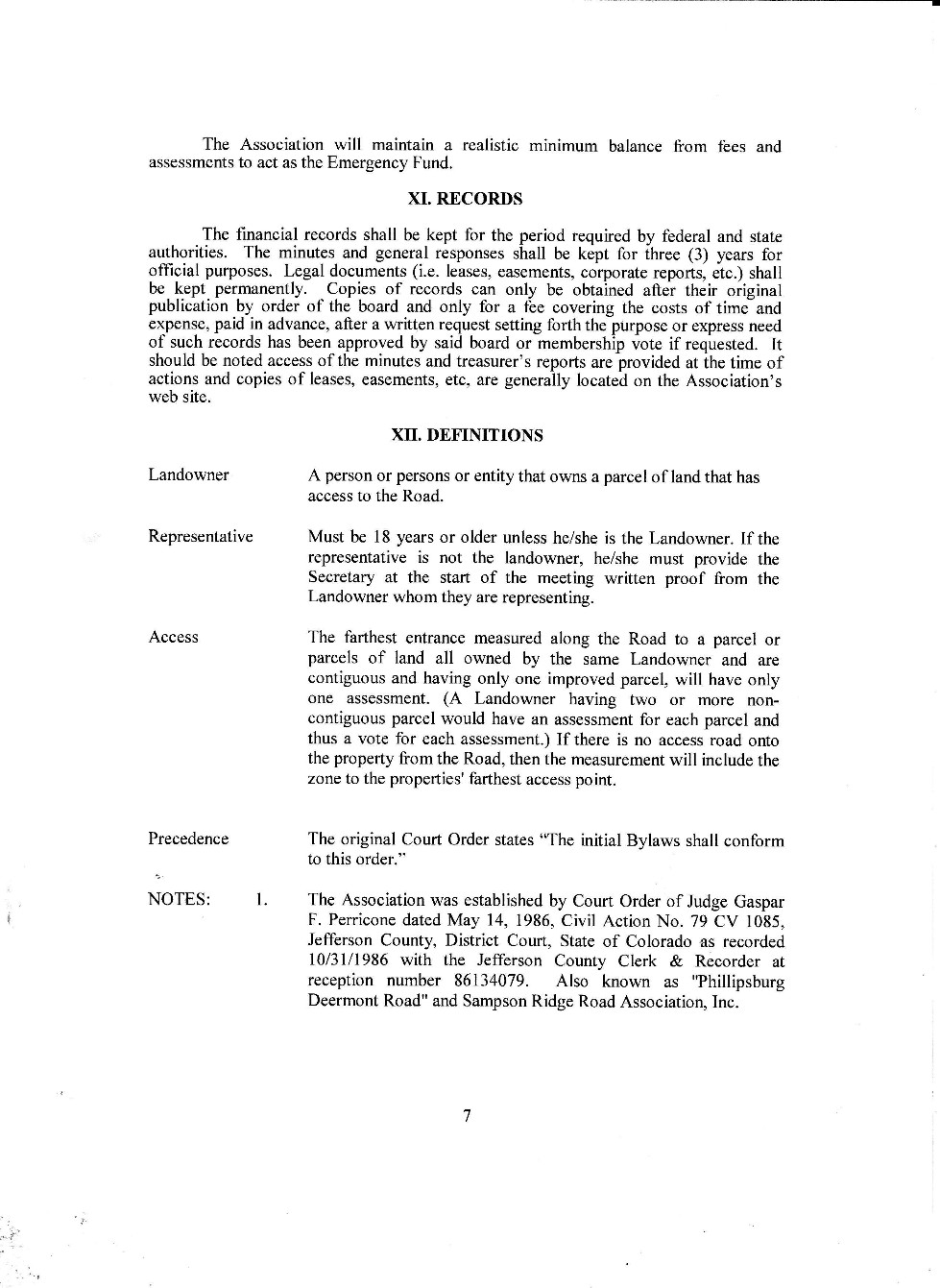 The Association will maintain a realistic minimum balance from fees and assessments to act as the Emergency Fund.

XI. RECORDS

The financial records shall be kept for the period required by federal and state authorities. The minutes and general responses shall be kept for three (3) years for official purposes. Legal documents (i.e. leases, easements, corporate reports, etc.) shall be kept permanently. Copies of records can only be obtained after their original publication by order of the board and only for a fee covering the costs of time and expense, paid in advance, after a written request setting forth the purpose or express need of such records has been approved by said board or membership vote if requested. It should be noted access of the minutes and treasurer's reports are provided at the time of actions and copies of leases, easements, etc. are generally located on the Association's web site.

XII. DEFINITIONS

Landowner A person or persons or entity that owns a parcel of land that has access to the Road.

Representative Must be 18 years or older unless he/she is the Landowner. If the representative is not the landowner, he/she must provide the Secretary at the start of the meeting written proof from the Landowner whom they are representing.

Access The farthest entrance measured along the Road to a parcel or parcels of land all owned by the same Landowner and are contiguous and having only one improved parcel, will have only one assessment. (A Landowner having two or more non-contiguous parcel would have an assessment for each parcel and thus a vote for each assessment.) If there is no access road onto the property from the Road, then the measurement will include the zone to the properties' farthest access point.

Precedence The original Court Order states "The initial Bylaws shall conform to this order."

NOTES: 1. The Association was established by Court Order of Judge Gaspar F. Perricone dated May 14, 1986, Civil Action No. 79 CV 1085, Jefferson County, District Court, State of Colorado as recorded 10/31/1986 with the Jefferson County Clerk & Recorder at reception number 86134079. Also known as "Phillipsburg Deermont Road" and Sampson Ridge Road Association, Inc.

7